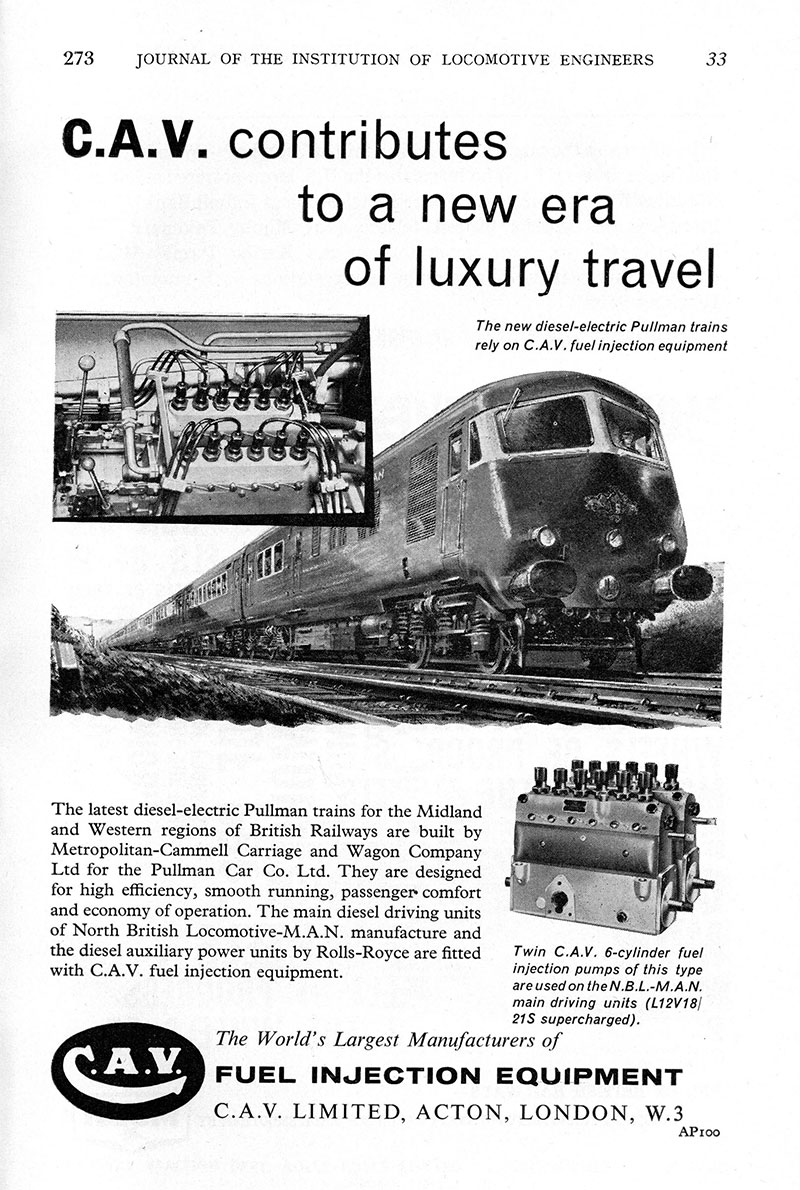 273 JOURNAL OF THE INSTITUTION OF LOCOMOTIVE ENGINEERS 33

C.A.V. contributes to a new era of luxury travel

The new diesel-electric Pullman trains rely on C.A.V. fuel injection equipment

The latest diesel-electric Pullman trains for the Midland and Western regions of British Railways are built by Metropolitan-Cammell Carriage and Wagon Company Ltd for the Pullman Car Co. Ltd. They are designed for high efficiency, smooth running, passenger comfort and economy of operation. The main diesel driving units of North British Locomotive-M.A.N. manufacture and the diesel auxiliary power units by Rolls-Royce are fitted with C.A.V. fuel injection equipment.

Twin C.A.V. 6-cylinder fuel injection pumps of this type are used on the N.B.L.-M.A.N. main driving units (L12V18/21S supercharged).

C.A.V.

The World's Largest Manufacturers of
FUEL INJECTION EQUIPMENT
C.A.V. LIMITED, ACTON, LONDON, W.3

AP100